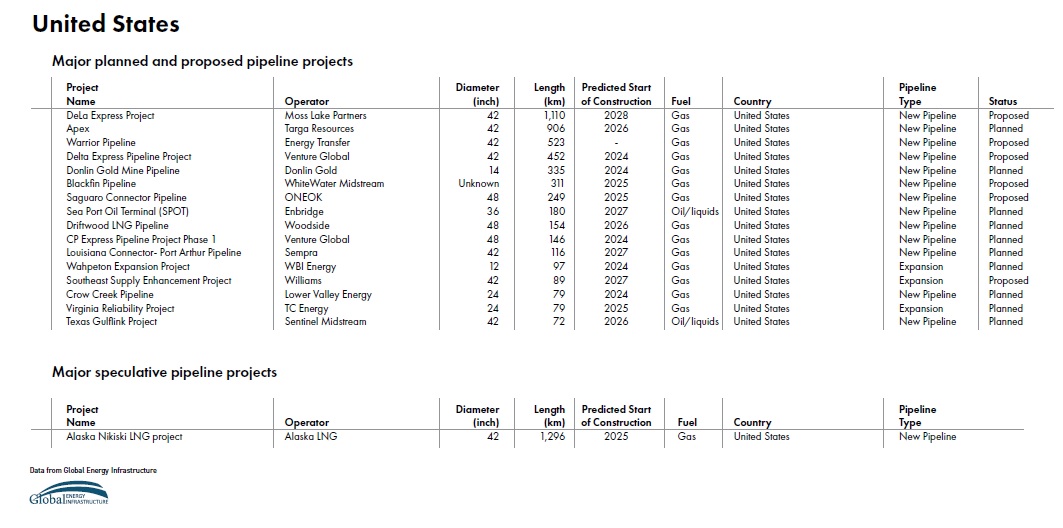 United States

Major planned and proposed pipeline projects

| Project Name | Operator | Diameter (inch) | Length (km) | Predicted Start of Construction | Fuel | Country | Pipeline Type | Status |
|---|---|---|---|---|---|---|---|---|
| DeLa Express Project | Moss Lake Partners | 42 | 1,110 | 2028 | Gas | United States | New Pipeline | Proposed |
| Apex | Targa Resources | 42 | 906 | 2026 | Gas | United States | New Pipeline | Planned |
| Warrior Pipeline | Energy Transfer | 42 | 523 | - | Gas | United States | New Pipeline | Proposed |
| Delta Express Pipeline Project | Venture Global | 42 | 452 | 2024 | Gas | United States | New Pipeline | Proposed |
| Donlin Gold Mine Pipeline | Donlin Gold | 14 | 335 | 2024 | Gas | United States | New Pipeline | Planned |
| Blackfin Pipeline | WhiteWater Midstream | Unknown | 311 | 2025 | Gas | United States | New Pipeline | Proposed |
| Saguaro Connector Pipeline | ONEOK | 48 | 249 | 2025 | Gas | United States | New Pipeline | Proposed |
| Sea Port Oil Terminal (SPOT) | Enbridge | 36 | 180 | 2027 | Oil/liquids | United States | New Pipeline | Planned |
| Driftwood LNG Pipeline | Woodside | 48 | 154 | 2026 | Gas | United States | New Pipeline | Planned |
| CP Express Pipeline Project Phase 1 | Venture Global | 48 | 146 | 2024 | Gas | United States | New Pipeline | Planned |
| Louisiana Connector- Port Arthur Pipeline | Sempra | 42 | 116 | 2027 | Gas | United States | New Pipeline | Planned |
| Wahpeton Expansion Project | WBI Energy | 12 | 97 | 2024 | Gas | United States | Expansion | Planned |
| Southeast Supply Enhancement Project | Williams | 42 | 89 | 2027 | Gas | United States | Expansion | Proposed |
| Crow Creek Pipeline | Lower Valley Energy | 24 | 79 | 2024 | Gas | United States | New Pipeline | Planned |
| Virginia Reliability Project | TC Energy | 24 | 79 | 2025 | Gas | United States | Expansion | Planned |
| Texas Gulflink Project | Sentinel Midstream | 42 | 72 | 2026 | Oil/liquids | United States | New Pipeline | Planned |

Major speculative pipeline projects

| Project Name | Operator | Diameter (inch) | Length (km) | Predicted Start of Construction | Fuel | Country | Pipeline Type |
|---|---|---|---|---|---|---|---|
| Alaska Nikiski LNG project | Alaska LNG | 42 | 1,296 | 2025 | Gas | United States | New Pipeline |

Data from Global Energy Infrastructure

Global ENERGY INFRASTRUCTURE